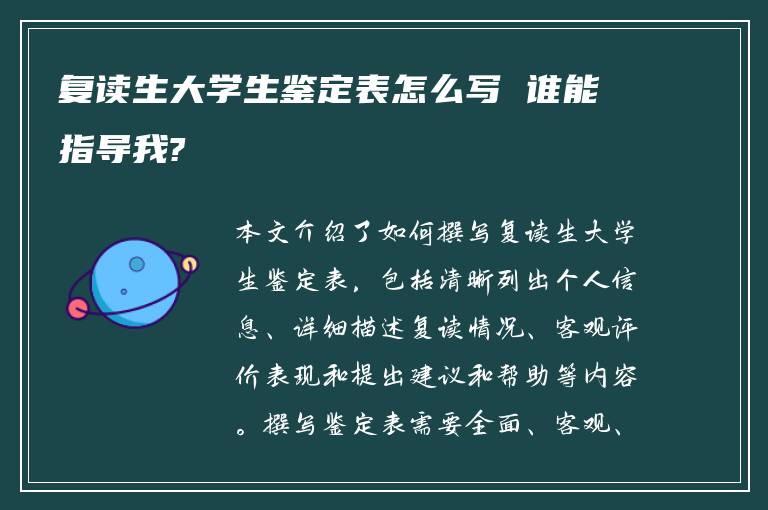 复读生大学生鉴定表怎么写 谁能指导我?

本文介绍了如何撰写复读生大学生鉴定表，包括清晰列出个人信息、详细描述复读情况、客观评价表现和提出建议和帮助等内容。撰写鉴定表需要全面、客观、